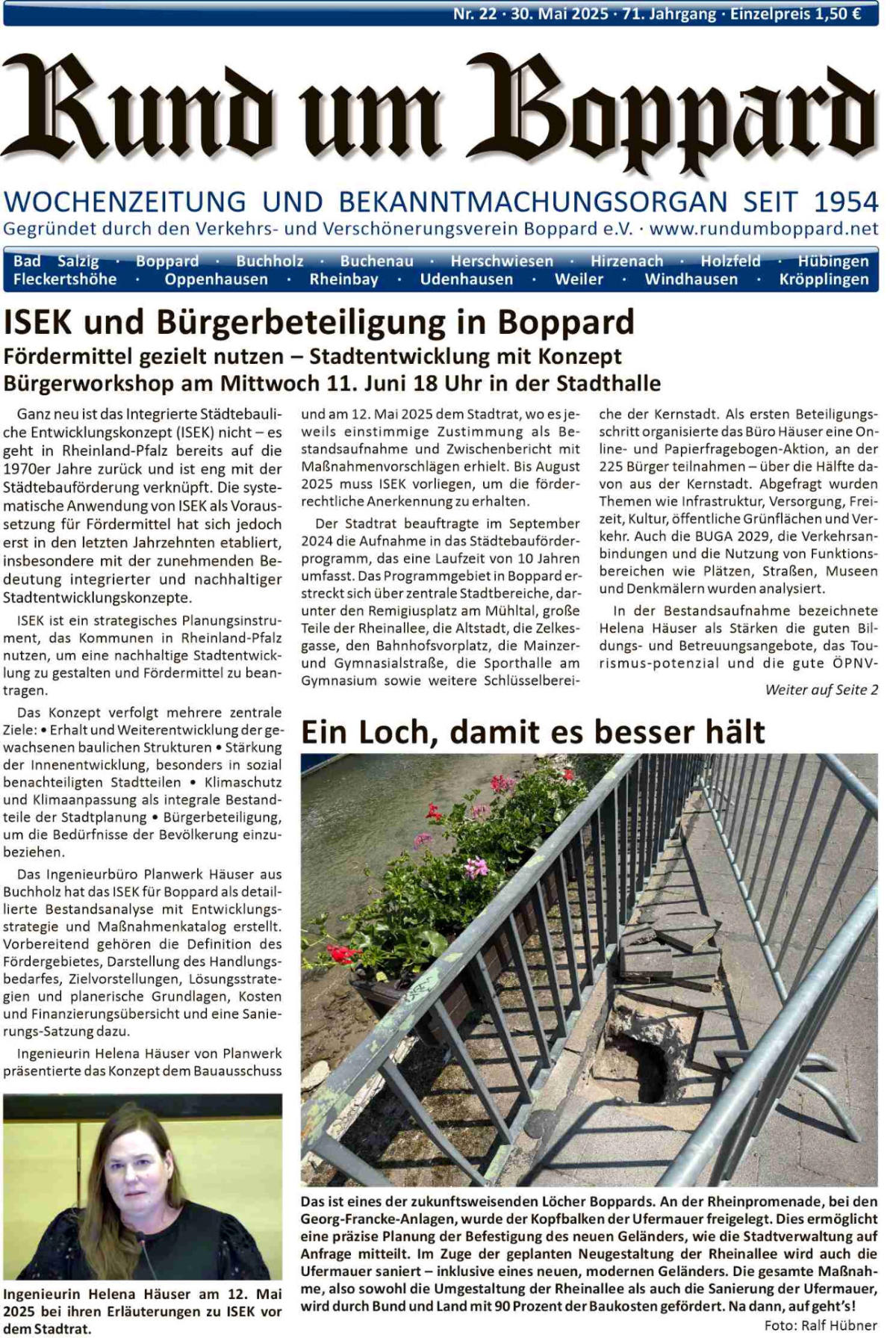 Nr. 22 · 30. Mai 2025 · 71. Jahrgang · Einzelpreis 1,50 €

Rund um Boppard

WOCHENZEITUNG UND BEKANNTMACHUNGSORGAN SEIT 1954
Gegründet durch den Verkehrs- und Verschönerungsverein Boppard e.V. · www.rundumboppard.net

Bad Salzig · Boppard · Buchholz · Buchenau · Herschwiesen · Hirzenach · Holzfeld · Hübingen Fleckertshöhe · Oppenhausen · Rheinbay · Udenhausen · Weiler · Windhausen · Kröpplingen

ISEK und Bürgerbeteiligung in Boppard
Fördermittel gezielt nutzen – Stadtentwicklung mit Konzept
Bürgerworkshop am Mittwoch 11. Juni 18 Uhr in der Stadthalle

Ganz neu ist das Integrierte Städtebauliche Entwicklungskonzept (ISEK) nicht – es geht in Rheinland-Pfalz bereits auf die 1970er Jahre zurück und ist eng mit der Städtebauförderung verknüpft. Die systematische Anwendung von ISEK als Voraussetzung für Fördermittel hat sich jedoch erst in den letzten Jahrzehnten etabliert, insbesondere mit der zunehmenden Bedeutung integrierter und nachhaltiger Stadtentwicklungskonzepte.

ISEK ist ein strategisches Planungsinstrument, das Kommunen in Rheinland-Pfalz nutzen, um eine nachhaltige Stadtentwicklung zu gestalten und Fördermittel zu beantragen.

Das Konzept verfolgt mehrere zentrale Ziele: • Erhalt und Weiterentwicklung der gewachsenen baulichen Strukturen • Stärkung der Innenentwicklung, besonders in sozial benachteiligten Stadtteilen • Klimaschutz und Klimaanpassung als integrale Bestandteile der Stadtplanung • Bürgerbeteiligung, um die Bedürfnisse der Bevölkerung einzubeziehen.

Das Ingenieurbüro Planwerk Häuser aus Buchholz hat das ISEK für Boppard als detaillierte Bestandsanalyse mit Entwicklungsstrategie und Maßnahmenkatalog erstellt. Vorbereitend gehören die Definition des Fördergebietes, Darstellung des Handlungsbedarfes, Zielvorstellungen, Lösungsstrategien und planerische Grundlagen, Kosten und Finanzierungsübersicht und eine Sanierungs-Satzung dazu.

Ingenieurin Helena Häuser von Planwerk präsentierte das Konzept dem Bauausschuss

Ingenieurin Helena Häuser am 12. Mai 2025 bei ihren Erläuterungen zu ISEK vor dem Stadtrat.

und am 12. Mai 2025 dem Stadtrat, wo es jeweils einstimmige Zustimmung als Bestandsaufnahme und Zwischenbericht mit Maßnahmenvorschlägen erhielt. Bis August 2025 muss ISEK vorliegen, um die förderrechtliche Anerkennung zu erhalten.

Der Stadtrat beauftragte im September 2024 die Aufnahme in das Städtebauförderprogramm, das eine Laufzeit von 10 Jahren umfasst. Das Programmgebiet in Boppard erstreckt sich über zentrale Stadtbereiche, darunter den Remigiusplatz am Mühltal, große Teile der Rheinallee, die Altstadt, die Zelkesgasse, den Bahnhofsvorplatz, die Mainzer- und Gymnasialstraße, die Sporthalle am Gymnasium sowie weitere Schlüsselbereiche der Kernstadt. Als ersten Beteiligungsschritt organisierte das Büro Häuser eine Online- und Papierfragebogen-Aktion, an der 225 Bürger teilnahmen – über die Hälfte davon aus der Kernstadt. Abgefragt wurden Themen wie Infrastruktur, Versorgung, Freizeit, Kultur, öffentliche Grünflächen und Verkehr. Auch die BUGA 2029, die Verkehrsanbindungen und die Nutzung von Funktionsbereichen wie Plätzen, Straßen, Museen und Denkmälern wurden analysiert.

In der Bestandsaufnahme bezeichnete Helena Häuser als Stärken die guten Bildungs- und Betreuungsangebote, das Tourismus-potenzial und die gute ÖPNV-

Weiter auf Seite 2

Ein Loch, damit es besser hält

Das ist eines der zukunftsweisenden Löcher Boppards. An der Rheinpromenade, bei den Georg-Francke-Anlagen, wurde der Kopfbalken der Ufermauer freigelegt. Dies ermöglicht eine präzise Planung der Befestigung des neuen Geländers, wie die Stadtverwaltung auf Anfrage mitteilt. Im Zuge der geplanten Neugestaltung der Rheinallee wird auch die Ufermauer saniert – inklusive eines neuen, modernen Geländers. Die gesamte Maßnahme, also sowohl die Umgestaltung der Rheinallee als auch die Sanierung der Ufermauer, wird durch Bund und Land mit 90 Prozent der Baukosten gefördert. Na dann, auf geht's!

Foto: Ralf Hübner